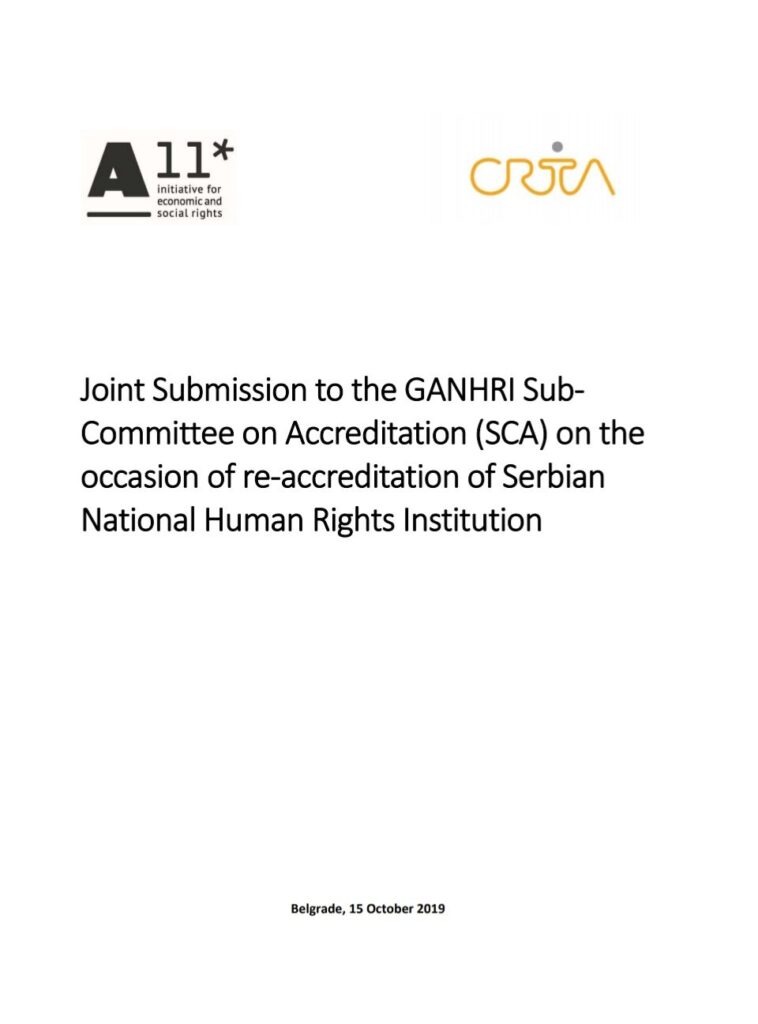 A11*
initiative for economic and social rights

CRTA

Joint Submission to the GANHRI Sub-Committee on Accreditation (SCA) on the occasion of re-accreditation of Serbian National Human Rights Institution

Belgrade, 15 October 2019